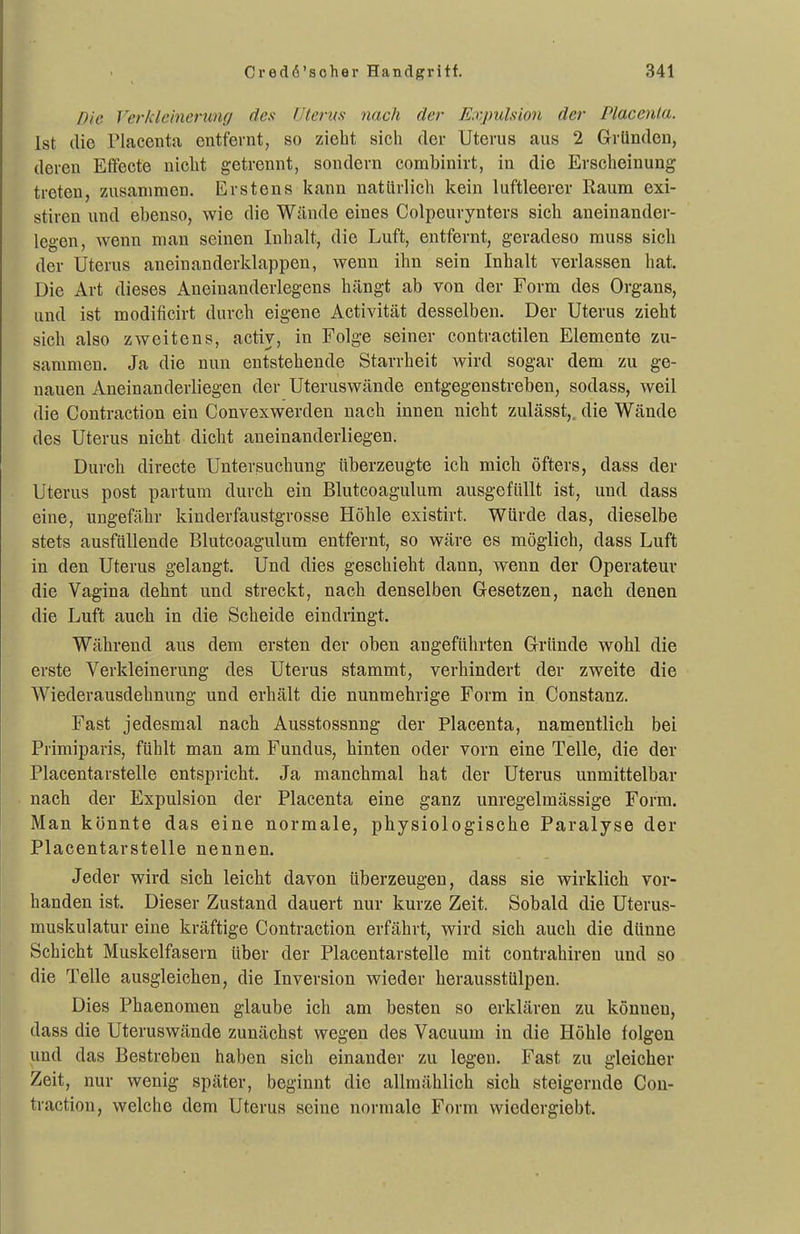 Credé'scher Handgriff. 341

Die Verkleinerung des Uterus nach der Expulsion der Placenta. Ist die Placenta entfernt, so zieht sich der Uterus aus 2 Gründen, deren Effecte nicht getrennt, sondern combinirt, in die Erscheinung treten, zusammen. Erstens kann natürlich kein luftleerer Raum existiren und ebenso, wie die Wände eines Colpeurynters sich aneinanderlegen, wenn man seinen Inhalt, die Luft, entfernt, geradeso muss sich der Uterus aneinanderklappen, wenn ihn sein Inhalt verlassen hat. Die Art dieses Aneinanderlegens hängt ab von der Form des Organs, und ist modificirt durch eigene Activität desselben. Der Uterus zieht sich also zweitens, activ, in Folge seiner contractilen Elemente zusammen. Ja die nun entstehende Starrheit wird sogar dem zu genauen Aneinanderliegen der Uteruswände entgegenstreben, sodass, weil die Contraction ein Convexwerden nach innen nicht zulässt, die Wände des Uterus nicht dicht aneinanderliegen.

Durch directe Untersuchung überzeugte ich mich öfters, dass der Uterus post partum durch ein Blutcoagulum ausgefüllt ist, und dass eine, ungefähr kinderfaustgrosse Höhle existirt. Würde das, dieselbe stets ausfüllende Blutcoagulum entfernt, so wäre es möglich, dass Luft in den Uterus gelangt. Und dies geschieht dann, wenn der Operateur die Vagina dehnt und streckt, nach denselben Gesetzen, nach denen die Luft auch in die Scheide eindringt.

Während aus dem ersten der oben angeführten Gründe wohl die erste Verkleinerung des Uterus stammt, verhindert der zweite die Wiederausdehnung und erhält die nunmehrige Form in Constanz.

Fast jedesmal nach Ausstossnng der Placenta, namentlich bei Primiparis, fühlt man am Fundus, hinten oder vorn eine Telle, die der Placentarstelle entspricht. Ja manchmal hat der Uterus unmittelbar nach der Expulsion der Placenta eine ganz unregelmässige Form. Man könnte das eine normale, physiologische Paralyse der Placentarstelle nennen.

Jeder wird sich leicht davon überzeugen, dass sie wirklich vorhanden ist. Dieser Zustand dauert nur kurze Zeit. Sobald die Uterusmuskulatur eine kräftige Contraction erfährt, wird sich auch die dünne Schicht Muskelfasern über der Placentarstelle mit contrahiren und so die Telle ausgleichen, die Inversion wieder herausstülpen.

Dies Phaenomen glaube ich am besten so erklären zu können, dass die Uteruswände zunächst wegen des Vacuum in die Höhle folgen und das Bestreben haben sich einander zu legen. Fast zu gleicher Zeit, nur wenig später, beginnt die allmählich sich steigernde Contraction, welche dem Uterus seine normale Form wiedergiebt.